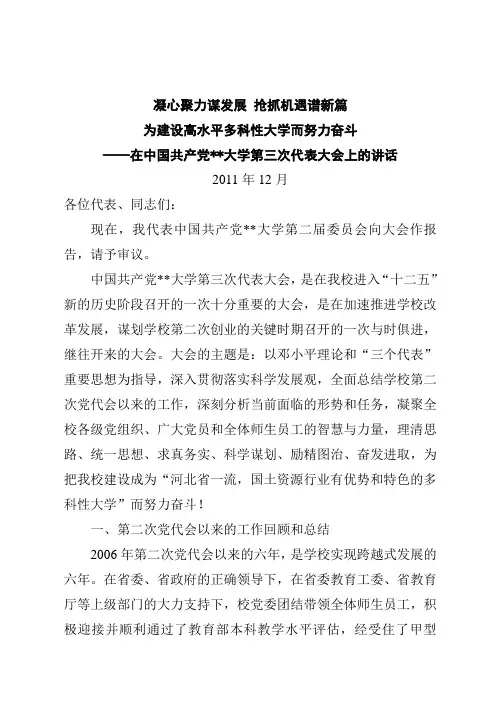 凝心聚力谋发展 抢抓机遇谱新篇
为建设高水平多科性大学而努力奋斗
——在中国共产党**大学第三次代表大会上的讲话
2011 年 12 月

各位代表、同志们：

现在，我代表中国共产党**大学第二届委员会向大会作报告，请予审议。

中国共产党**大学第三次代表大会，是在我校进入“十二五”新的历史阶段召开的一次十分重要的大会，是在加速推进学校改革发展，谋划学校第二次创业的关键时期召开的一次与时俱进，继往开来的大会。大会的主题是：以邓小平理论和“三个代表”重要思想为指导，深入贯彻落实科学发展观，全面总结学校第二次党代会以来的工作，深刻分析当前面临的形势和任务，凝聚全校各级党组织、广大党员和全体师生员工的智慧与力量，理清思路、统一思想、求真务实、科学谋划、励精图治、奋发进取，为把我校建设成为“河北省一流，国土资源行业有优势和特色的多科性大学”而努力奋斗！

一、第二次党代会以来的工作回顾和总结

2006 年第二次党代会以来的六年，是学校实现跨越式发展的六年。在省委、省政府的正确领导下，在省委教育工委、省教育厅等上级部门的大力支持下，校党委团结带领全体师生员工，积极迎接并顺利通过了教育部本科教学水平评估，经受住了甲型